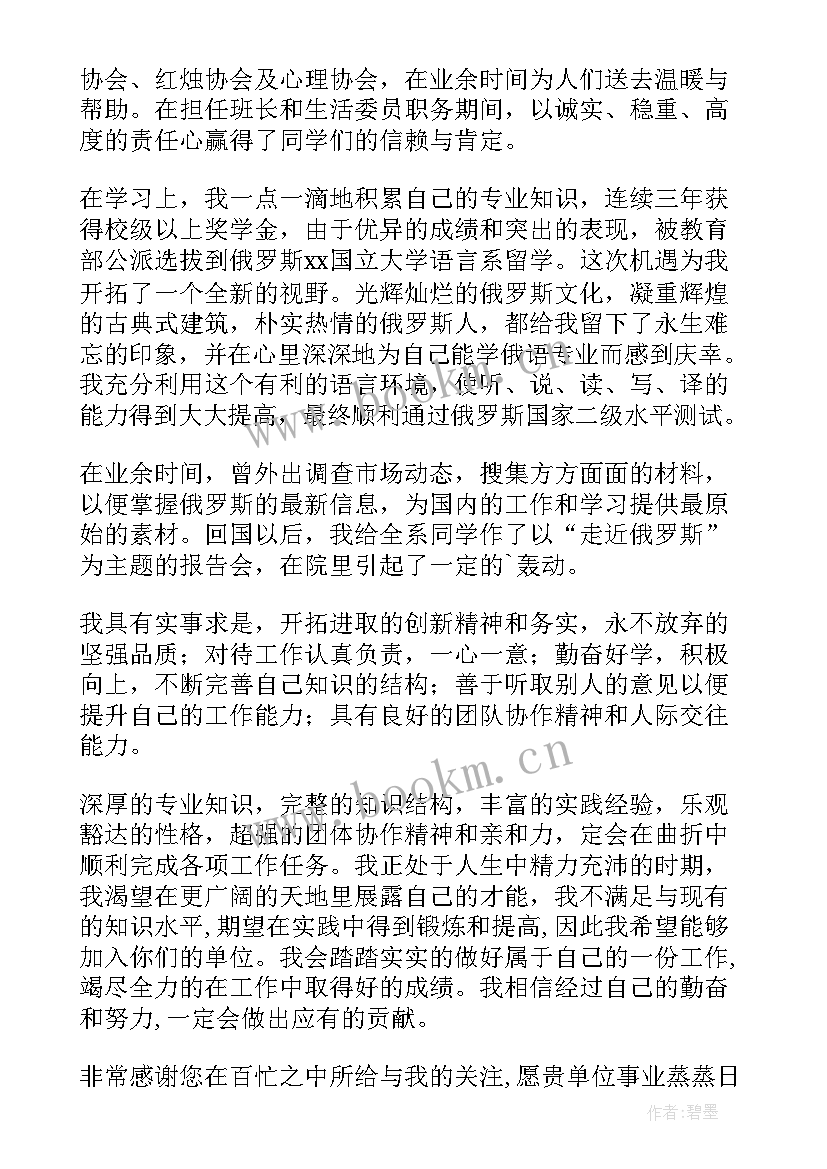 协会、红烛协会及心理协会，在业余时间为人们送去温暖与帮助。在担任班长和生活委员职务期间，以诚实、稳重、高度的责任心赢得了同学们的信赖与肯定。

在学习上，我一点一滴地积累自己的专业知识，连续三年获得校级以上奖学金，由于优异的成绩和突出的表现，被教育部公派选拔到俄罗斯xx国立大学语言系留学。这次机遇为我开拓了一个全新的视野。光辉灿烂的俄罗斯文化，凝重辉煌的古典式建筑，朴实热情的俄罗斯人，都给我留下了永生难忘的印象，并在心里深深地为自己能学俄语专业而感到庆幸。我充分利用这个有利的语言环境，使听、说、读、写、译的能力得到大大提高，最终顺利通过俄罗斯国家二级水平测试。

在业余时间，曾外出调查市场动态，搜集方方面面的材料，以便掌握俄罗斯的最新信息，为国内的工作和学习提供最原始的素材。回国以后，我给全系同学作了以“走近俄罗斯”为主题的报告会，在院里引起了一定的`轰动。

我具有实事求是，开拓进取的创新精神和务实，永不放弃的坚强品质；对待工作认真负责，一心一意；勤奋好学，积极向上，不断完善自己知识的结构；善于听取别人的意见以便提升自己的工作能力；具有良好的团队协作精神和人际交往能力。

深厚的专业知识，完整的知识结构，丰富的实践经验，乐观豁达的性格，超强的团体协作精神和亲和力，定会在曲折中顺利完成各项工作任务。我正处于人生中精力充沛的时期，我渴望在更广阔的天地里展露自己的才能，我不满足与现有的知识水平,期望在实践中得到锻炼和提高，因此我希望能够加入你们的单位。我会踏踏实实的做好属于自己的一份工作,竭尽全力的在工作中取得好的成绩。我相信经过自己的勤奋和努力,一定会做出应有的贡献。

非常感谢您在百忙之中所给与我的关注,愿贵单位事业蒸蒸日

www.bookm.cn

作者:碧墨